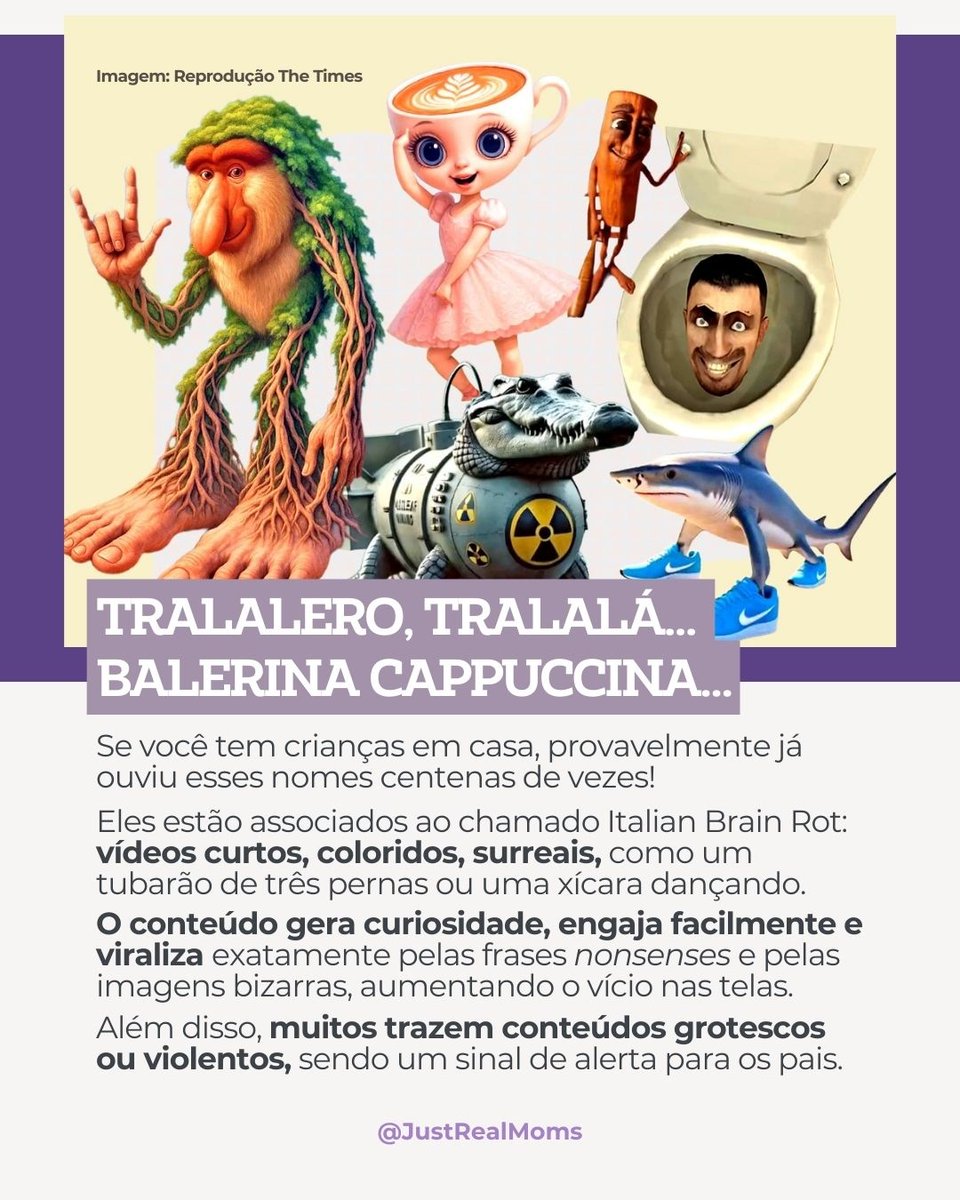 Imagem: Reprodução The Times

TRALALERO, TRALALÁ...
BALERINA CAPPUCCINA...

Se você tem crianças em casa, provavelmente já ouviu esses nomes centenas de vezes!

Eles estão associados ao chamado Italian Brain Rot: vídeos curtos, coloridos, surreais, como um tubarão de três pernas ou uma xícara dançando.

O conteúdo gera curiosidade, engaja facilmente e viraliza exatamente pelas frases nonsenses e pelas imagens bizarras, aumentando o vício nas telas.

Além disso, muitos trazem conteúdos grotescos ou violentos, sendo um sinal de alerta para os pais.

@JustRealMoms